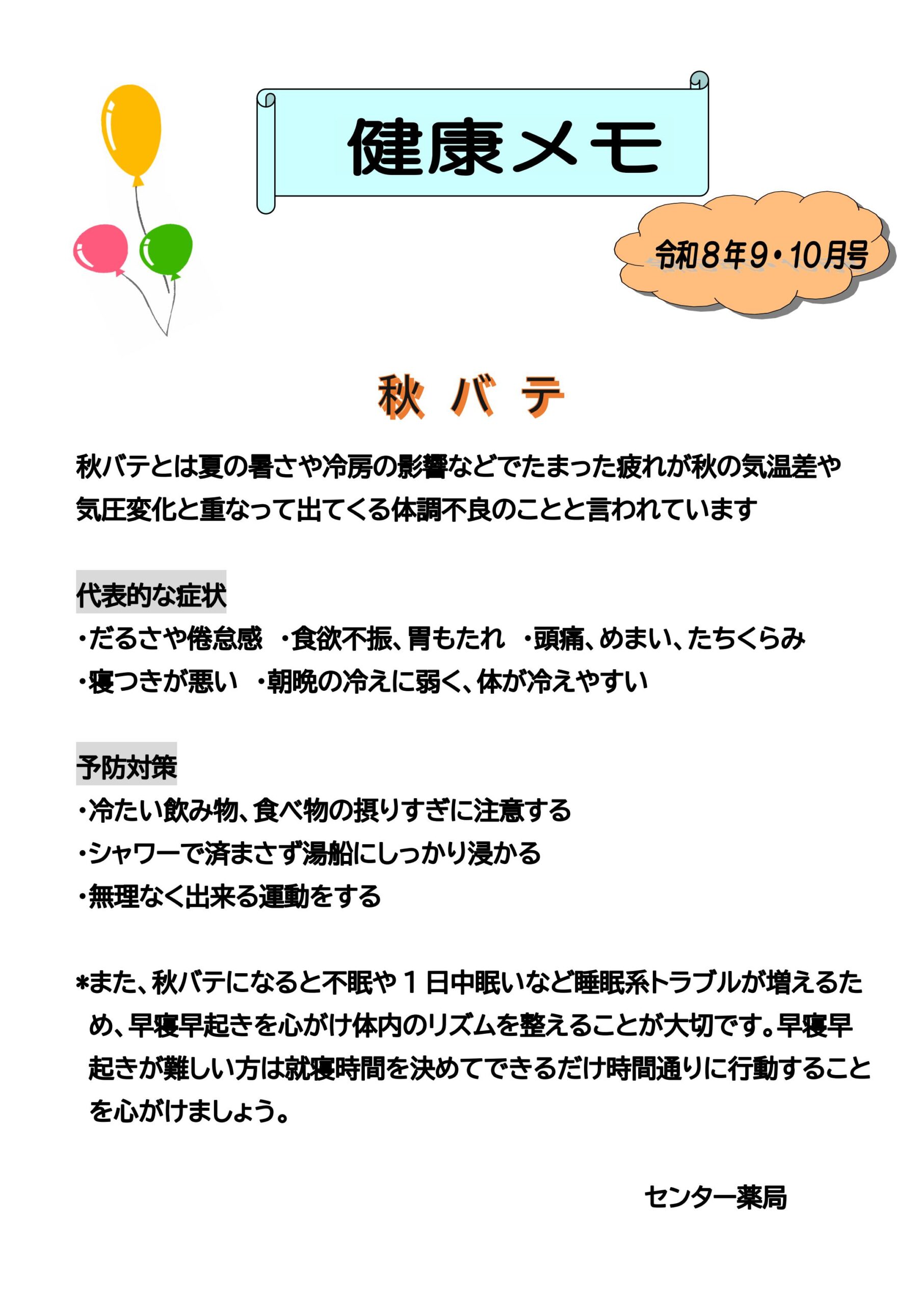 健康メモ

令和8年9・10月号

秋 バ テ

秋バテとは夏の暑さや冷房の影響などでたまった疲れが秋の気温差や気圧変化と重なって出てくる体調不良のことと言われています

代表的な症状

・だるさや倦怠感　・食欲不振、胃もたれ　・頭痛、めまい、たちくらみ

・寝つきが悪い　・朝晩の冷えに弱く、体が冷えやすい

予防対策

・冷たい飲み物、食べ物の摂りすぎに注意する

・シャワーで済まさず湯船にしっかり浸かる

・無理なく出来る運動をする

*また、秋バテになると不眠や１日中眠いなど睡眠系トラブルが増えるため、早寝早起きを心がけ体内のリズムを整えることが大切です。早寝早起きが難しい方は就寝時間を決めてできるだけ時間通りに行動することを心がけましょう。

センター薬局